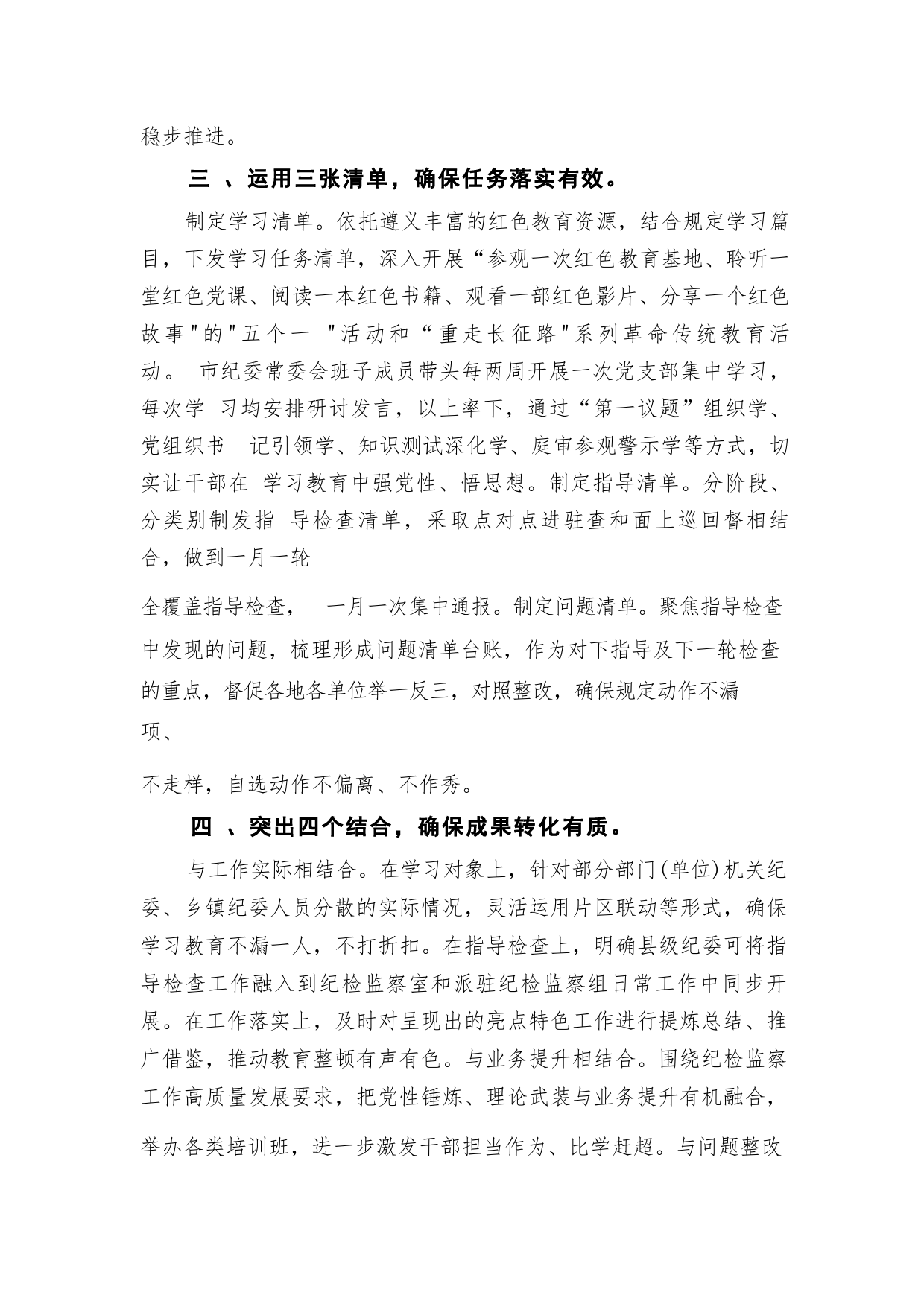 稳步推进。

三 、运用三张清单，确保任务落实有效。

制定学习清单。依托遵义丰富的红色教育资源，结合规定学习篇目，下发学习任务清单，深入开展“参观一次红色教育基地、聆听一堂红色党课、阅读一本红色书籍、观看一部红色影片、分享一个红色故事"的"五个一 "活动和“重走长征路"系列革命传统教育活动。 市纪委常委会班子成员带头每两周开展一次党支部集中学习，每次学 习均安排研讨发言，以上率下，通过“第一议题”组织学、党组织书 记引领学、知识测试深化学、庭审参观警示学等方式，切实让干部在 学习教育中强党性、悟思想。制定指导清单。分阶段、分类别制发指 导检查清单，采取点对点进驻查和面上巡回督相结合，做到一月一轮

全覆盖指导检查， 一月一次集中通报。制定问题清单。聚焦指导检查中发现的问题，梳理形成问题清单台账，作为对下指导及下一轮检查的重点，督促各地各单位举一反三，对照整改，确保规定动作不漏项、

不走样，自选动作不偏离、不作秀。

四 、突出四个结合，确保成果转化有质。

与工作实际相结合。在学习对象上，针对部分部门(单位)机关纪委、乡镇纪委人员分散的实际情况，灵活运用片区联动等形式，确保学习教育不漏一人，不打折扣。在指导检查上，明确县级纪委可将指导检查工作融入到纪检监察室和派驻纪检监察组日常工作中同步开展。在工作落实上，及时对呈现出的亮点特色工作进行提炼总结、推广借鉴，推动教育整顿有声有色。与业务提升相结合。围绕纪检监察工作高质量发展要求，把党性锤炼、理论武装与业务提升有机融合，

举办各类培训班，进一步激发干部担当作为、比学赶超。与问题整改